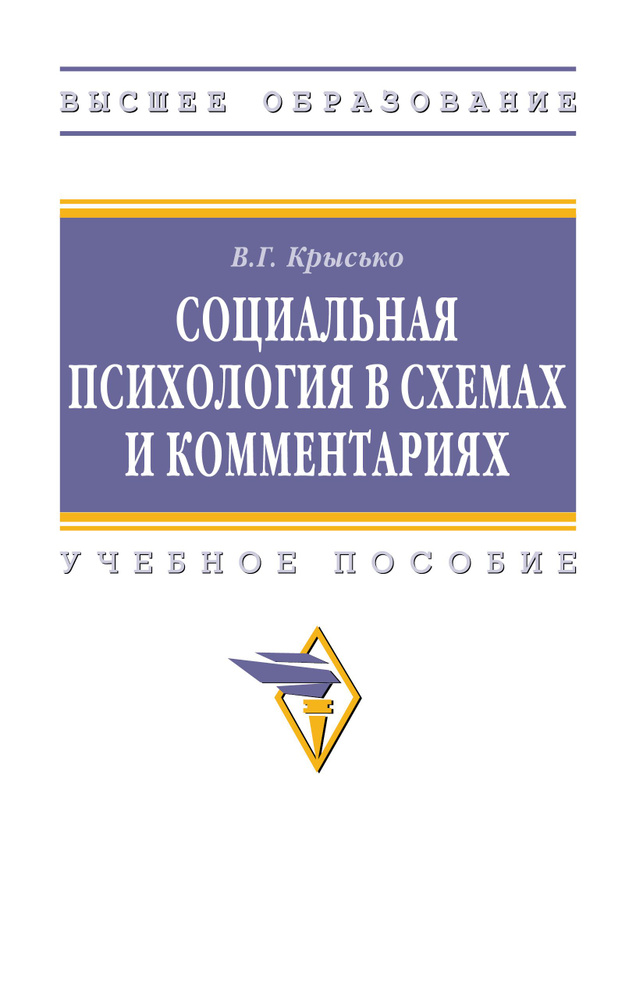 ВЫСШЕЕ ОБРАЗОВАНИЕ

В.Г. Крысько

СОЦИАЛЬНАЯ ПСИХОЛОГИЯ В СХЕМАХ И КОММЕНТАРИЯХ

УЧЕБНОЕ ПОСОБИЕ